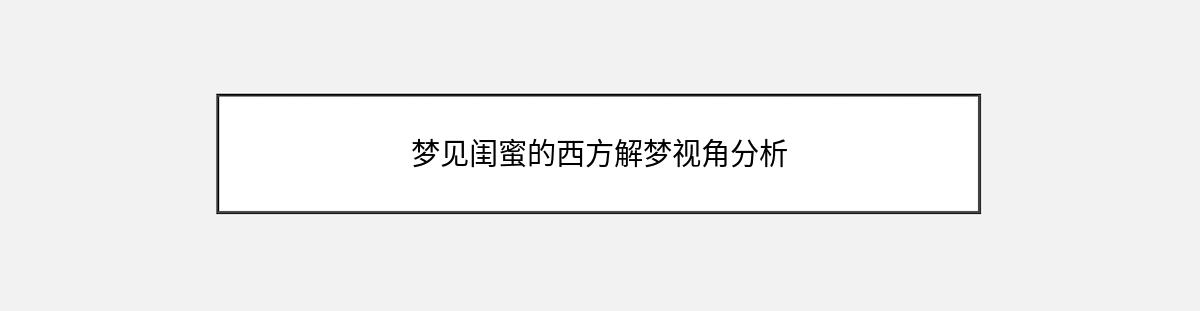 梦见闺蜜的西方解梦视角分析